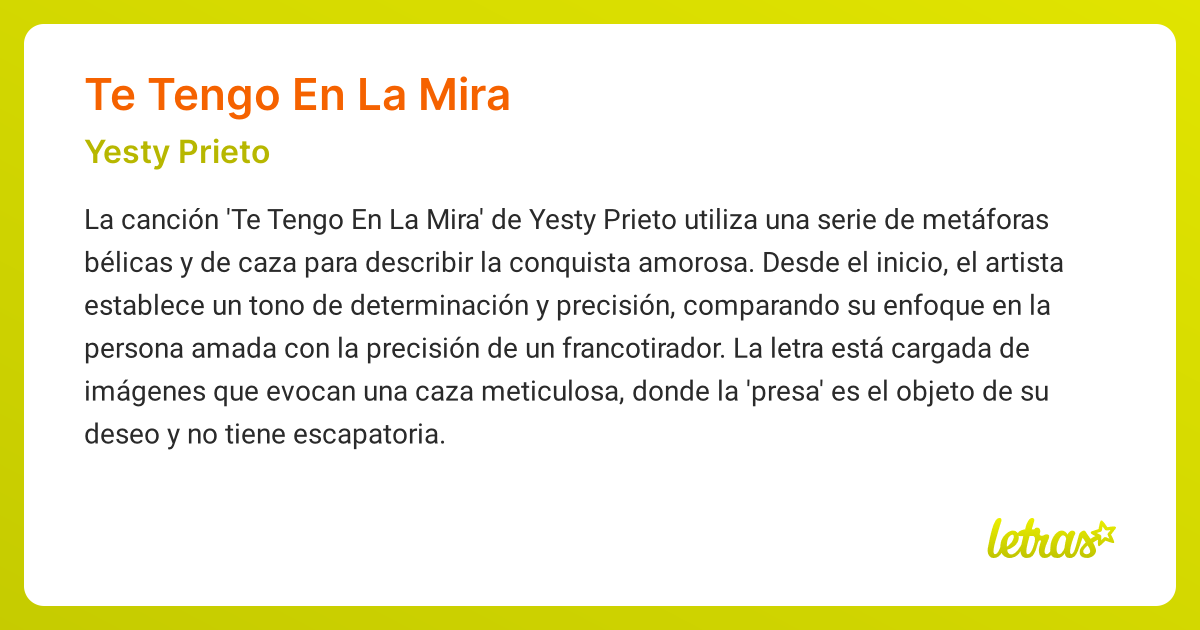 Te Tengo En La Mira

Yesty Prieto

La canción 'Te Tengo En La Mira' de Yesty Prieto utiliza una serie de metáforas bélicas y de caza para describir la conquista amorosa. Desde el inicio, el artista establece un tono de determinación y precisión, comparando su enfoque en la persona amada con la precisión de un francotirador. La letra está cargada de imágenes que evocan una caza meticulosa, donde la 'presa' es el objeto de su deseo y no tiene escapatoria.

letras